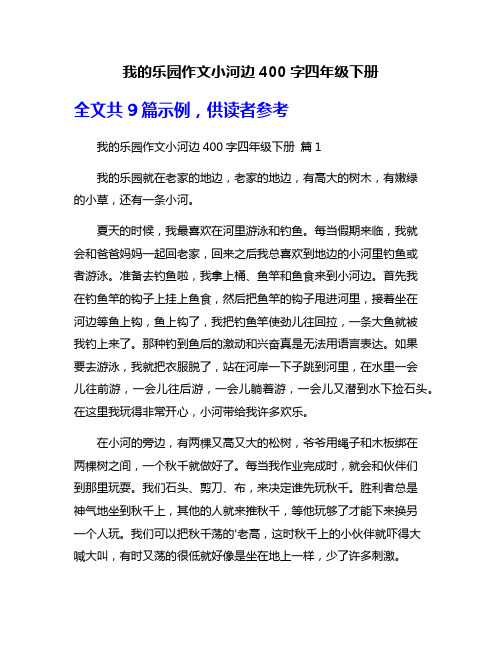 我的乐园作文小河边 400 字四年级下册

全文共 9 篇示例，供读者参考

我的乐园作文小河边 400 字四年级下册 篇 1

我的乐园就在老家的地边，老家的地边，有高大的树木，有嫩绿的小草，还有一条小河。

夏天的时候，我最喜欢在河里游泳和钓鱼。每当假期来临，我就会和爸爸妈妈一起回老家，回来之后我总喜欢到地边的小河里钓鱼或者游泳。准备去钓鱼啦，我拿上桶、鱼竿和鱼食来到小河边。首先我在钓鱼竿的钩子上挂上鱼食，然后把鱼竿的钩子甩进河里，接着坐在河边等鱼上钩，鱼上钩了，我把钓鱼竿使劲儿往回拉，一条大鱼就被我钓上来了。那种钓到鱼后的激动和兴奋真是无法用语言表达。如果要去游泳，我就把衣服脱了，站在河岸一下子跳到河里，在水里一会儿往前游，一会儿往后游，一会儿躺着游，一会儿又潜到水下捡石头。在这里我玩得非常开心，小河带给我许多欢乐。

在小河的旁边，有两棵又高又大的松树，爷爷用绳子和木板绑在两棵树之间，一个秋千就做好了。每当我作业完成时，就会和伙伴们到那里玩耍。我们石头、剪刀、布，来决定谁先玩秋千。胜利者总是神气地坐到秋千上，其他的人就来推秋千，等他玩够了才能下来换另一个人玩。我们可以把秋千荡的'老高，这时秋千上的小伙伴就吓得大喊大叫，有时又荡的很低就好像是坐在地上一样，少了许多刺激。